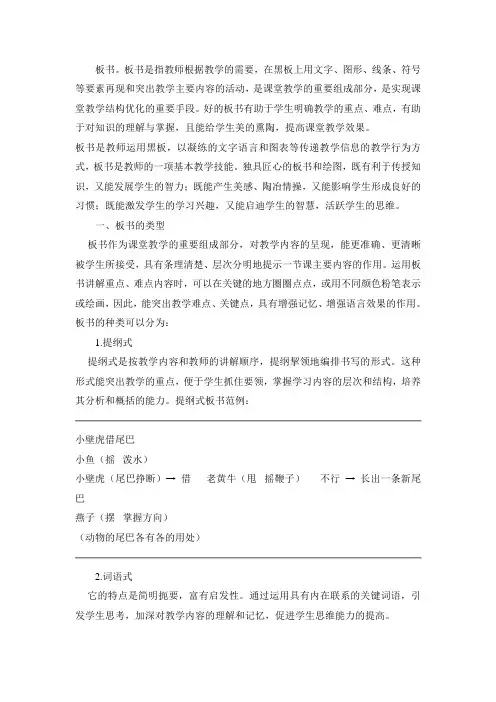 板书。板书是指教师根据教学的需要，在黑板上用文字、图形、线条、符号等要素再现和突出教学主要内容的活动，是课堂教学的重要组成部分，是实现课堂教学结构优化的重要手段。好的板书有助于学生明确教学的重点、难点，有助于对知识的理解与掌握，且能给学生美的熏陶，提高课堂教学效果。

板书是教师运用黑板，以凝练的文字语言和图表等传递教学信息的教学行为方式，板书是教师的一项基本教学技能。独具匠心的板书和绘图，既有利于传授知识，又能发展学生的智力；既能产生美感、陶冶情操，又能影响学生形成良好的习惯；既能激发学生的学习兴趣，又能启迪学生的智慧，活跃学生的思维。

一、板书的类型

板书作为课堂教学的重要组成部分，对教学内容的呈现，能更准确、更清晰被学生所接受，具有条理清楚、层次分明地提示一节课主要内容的作用。运用板书讲解重点、难点内容时，可以在关键的地方圈圈点点，或用不同颜色粉笔表示或绘画，因此，能突出教学难点、关键点，具有增强记忆、增强语言效果的作用。板书的种类可以分为：

1.提纲式

提纲式是按教学内容和教师的讲解顺序，提纲挈领地编排书写的形式。这种形式能突出教学的重点，便于学生抓住要领，掌握学习内容的层次和结构，培养其分析和概括的能力。提纲式板书范例：

小壁虎借尾巴

小鱼（摇 泼水）

小壁虎（尾巴挣断）→ 借 老黄牛（甩 摇鞭子） 不行 → 长出一条新尾巴

燕子（摆 掌握方向）

（动物的尾巴各有各的用处）

2.词语式

它的特点是简明扼要，富有启发性。通过运用具有内在联系的关键词语，引发学生思考，加深对教学内容的理解和记忆，促进学生思维能力的提高。